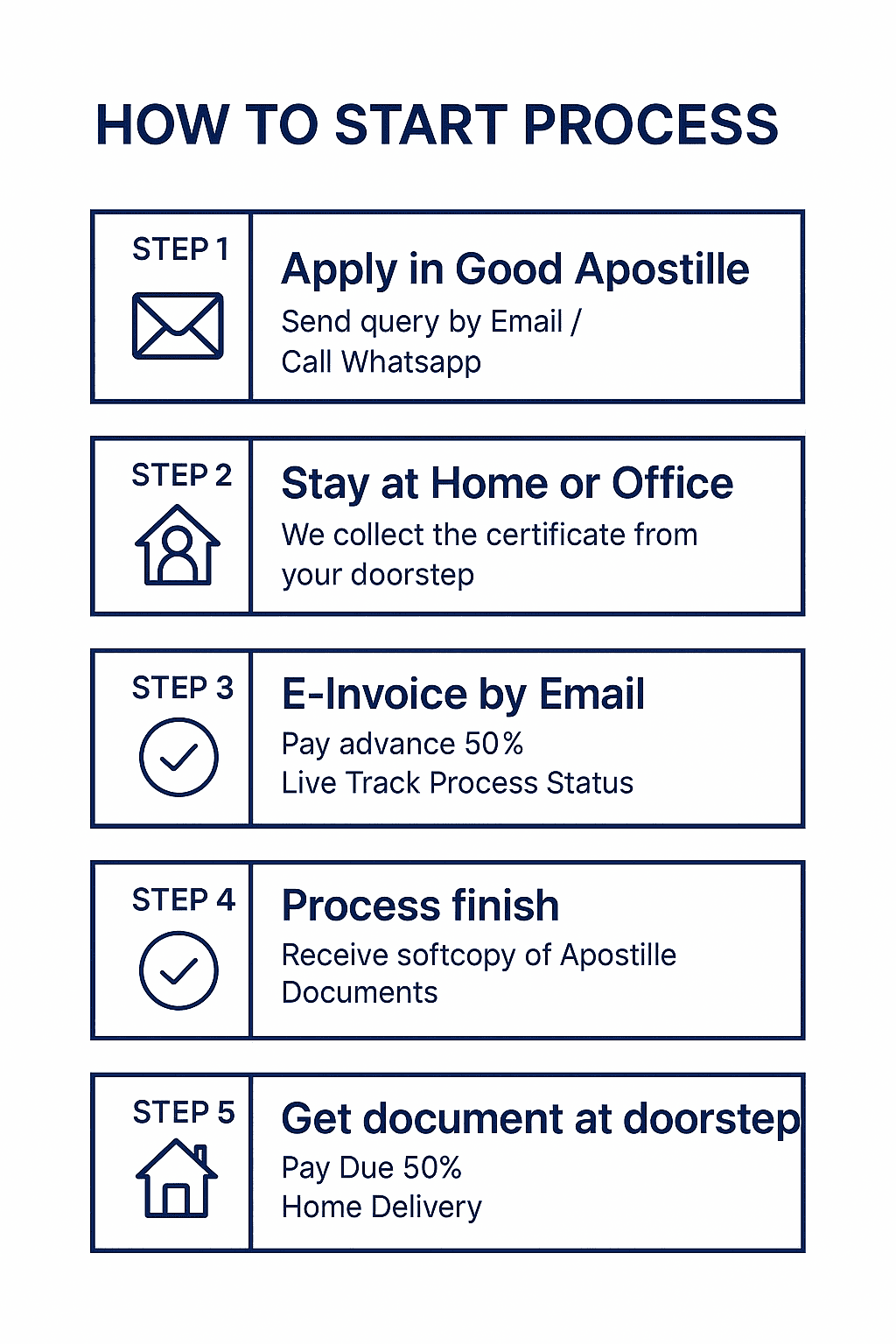 HOW TO START PROCESS

STEP 1

Apply in Good Apostille

Send query by Email / Call Whatsapp

STEP 2

Stay at Home or Office

We collect the certificate from your doorstep

STEP 3

E-Invoice by Email

Pay advance 50%
Live Track Process Status

STEP 4

Process finish

Receive softcopy of Apostille Documents

STEP 5

Get document at doorstep

Pay Due 50%
Home Delivery